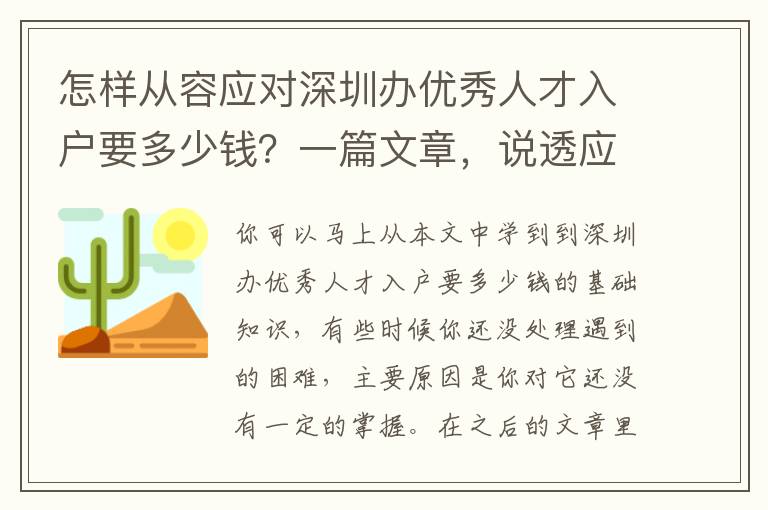 怎样从容应对深圳办优秀人才入户要多少钱？一篇文章，说透应

你可以马上从本文中学到到深圳办优秀人才入户要多少钱的基础知识，有些时候你还没处理遇到的困难，主要原因是你对它还没有一定的掌握。在之后的文章里